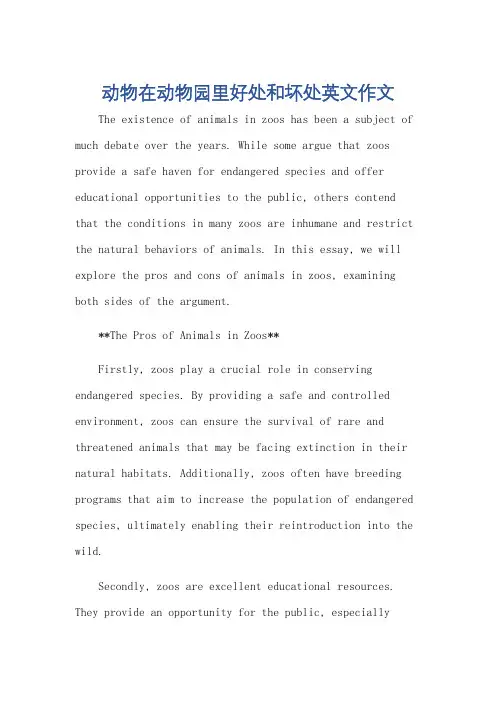 动物在动物园里好处和坏处英文作文

The existence of animals in zoos has been a subject of much debate over the years. While some argue that zoos provide a safe haven for endangered species and offer educational opportunities to the public, others contend that the conditions in many zoos are inhumane and restrict the natural behaviors of animals. In this essay, we will explore the pros and cons of animals in zoos, examining both sides of the argument.

**The Pros of Animals in Zoos**

Firstly, zoos play a crucial role in conserving endangered species. By providing a safe and controlled environment, zoos can ensure the survival of rare and threatened animals that may be facing extinction in their natural habitats. Additionally, zoos often have breeding programs that aim to increase the population of endangered species, ultimately enabling their reintroduction into the wild.

Secondly, zoos are excellent educational resources. They provide an opportunity for the public, especially